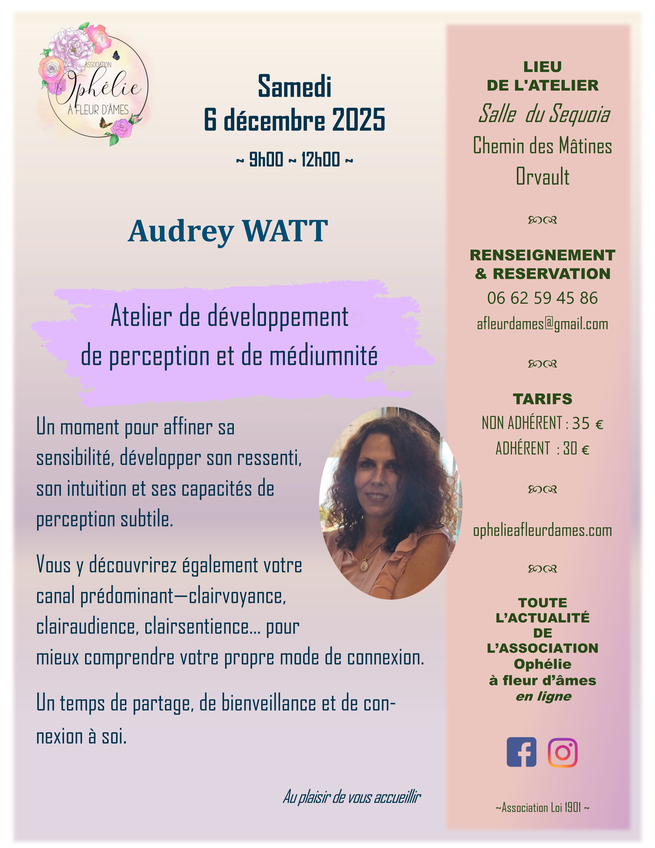 ASSOCIATION
Ophélie
À FLEUR D'ÂMES

Samedi
6 décembre 2025
~ 9h00 ~ 12h00 ~

Audrey WATT

Atelier de développement
de perception et de médiumnité

Un moment pour affiner sa sensibilité, développer son ressenti, son intuition et ses capacités de perception subtile.

Vous y découvrirez également votre canal prédominant—clairvoyance, clairaudience, clairsentience… pour mieux comprendre votre propre mode de connexion.

Un temps de partage, de bienveillance et de connexion à soi.

Au plaisir de vous accueillir

LIEU
DE L'ATELIER
Salle du Sequoia
Chemin des Mâtines
Orvault

RENSEIGNEMENT
& RESERVATION
06 62 59 45 86
afleurdames@gmail.com

TARIFS
NON ADHÉRENT : 35 €
ADHÉRENT : 30 €

ophelieafleurdames.com

TOUTE
L'ACTUALITÉ
DE
L'ASSOCIATION
Ophélie
à fleur d'âmes
en ligne

~Association Loi 1901 ~